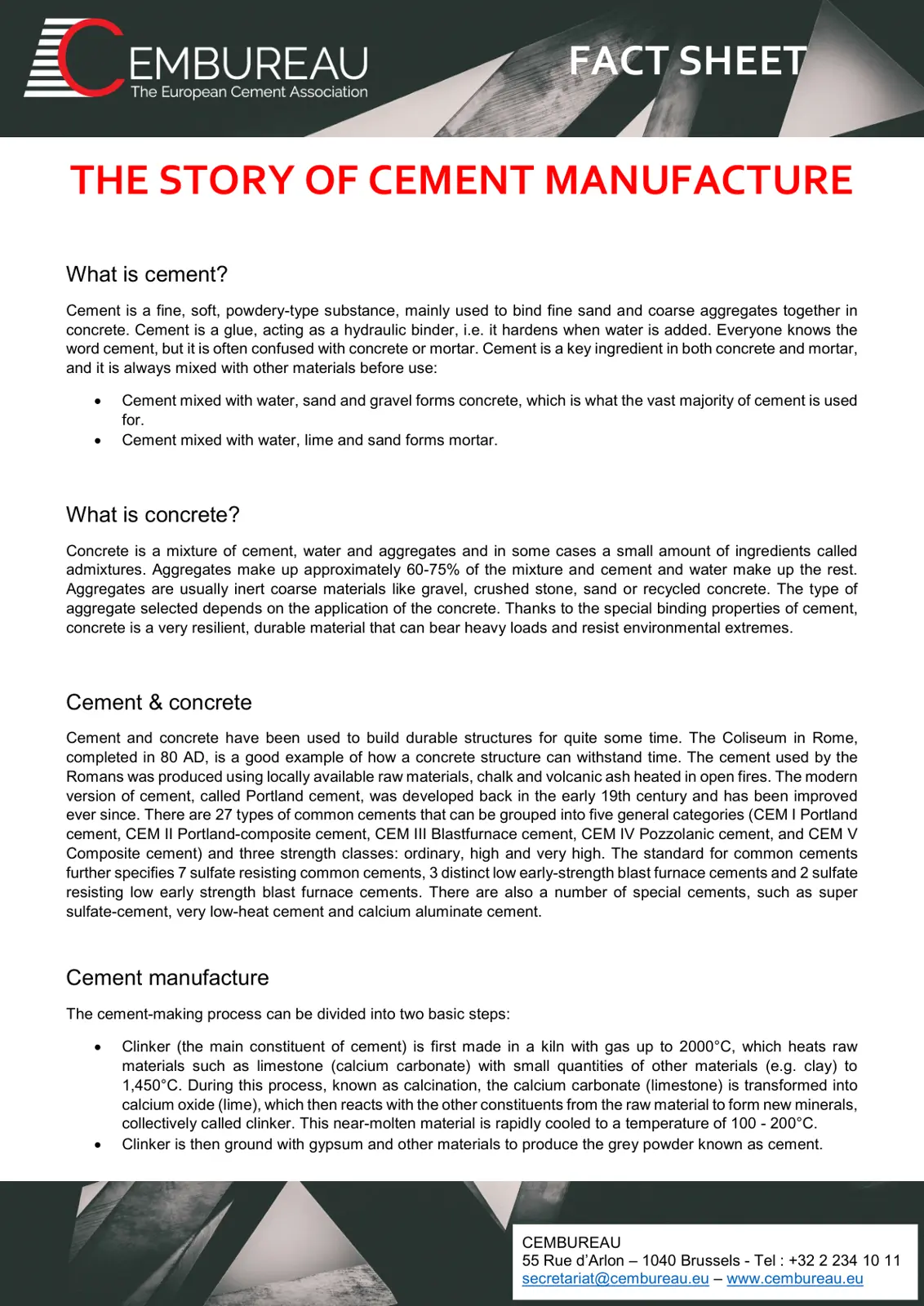 CEMBUREAU
The European Cement Association

FACT SHEET

THE STORY OF CEMENT MANUFACTURE

What is cement?

Cement is a fine, soft, powdery-type substance, mainly used to bind fine sand and coarse aggregates together in concrete. Cement is a glue, acting as a hydraulic binder, i.e. it hardens when water is added. Everyone knows the word cement, but it is often confused with concrete or mortar. Cement is a key ingredient in both concrete and mortar, and it is always mixed with other materials before use:

• Cement mixed with water, sand and gravel forms concrete, which is what the vast majority of cement is used for.
• Cement mixed with water, lime and sand forms mortar.

What is concrete?

Concrete is a mixture of cement, water and aggregates and in some cases a small amount of ingredients called admixtures. Aggregates make up approximately 60-75% of the mixture and cement and water make up the rest. Aggregates are usually inert coarse materials like gravel, crushed stone, sand or recycled concrete. The type of aggregate selected depends on the application of the concrete. Thanks to the special binding properties of cement, concrete is a very resilient, durable material that can bear heavy loads and resist environmental extremes.

Cement & concrete

Cement and concrete have been used to build durable structures for quite some time. The Coliseum in Rome, completed in 80 AD, is a good example of how a concrete structure can withstand time. The cement used by the Romans was produced using locally available raw materials, chalk and volcanic ash heated in open fires. The modern version of cement, called Portland cement, was developed back in the early 19th century and has been improved ever since. There are 27 types of common cements that can be grouped into five general categories (CEM I Portland cement, CEM II Portland-composite cement, CEM III Blastfurnace cement, CEM IV Pozzolanic cement, and CEM V Composite cement) and three strength classes: ordinary, high and very high. The standard for common cements further specifies 7 sulfate resisting common cements, 3 distinct low early-strength blast furnace cements and 2 sulfate resisting low early strength blast furnace cements. There are also a number of special cements, such as super sulfate-cement, very low-heat cement and calcium aluminate cement.

Cement manufacture

The cement-making process can be divided into two basic steps:

• Clinker (the main constituent of cement) is first made in a kiln with gas up to 2000°C, which heats raw materials such as limestone (calcium carbonate) with small quantities of other materials (e.g. clay) to 1,450°C. During this process, known as calcination, the calcium carbonate (limestone) is transformed into calcium oxide (lime), which then reacts with the other constituents from the raw material to form new minerals, collectively called clinker. This near-molten material is rapidly cooled to a temperature of 100 - 200°C.
• Clinker is then ground with gypsum and other materials to produce the grey powder known as cement.

CEMBUREAU
55 Rue d'Arlon – 1040 Brussels - Tel : +32 2 234 10 11
secretariat@cembureau.eu – www.cembureau.eu